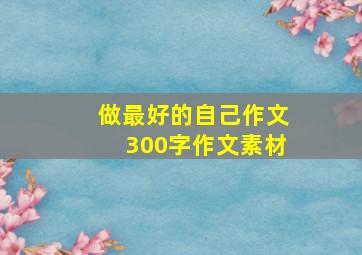 做最好的自己作文
300字作文素材